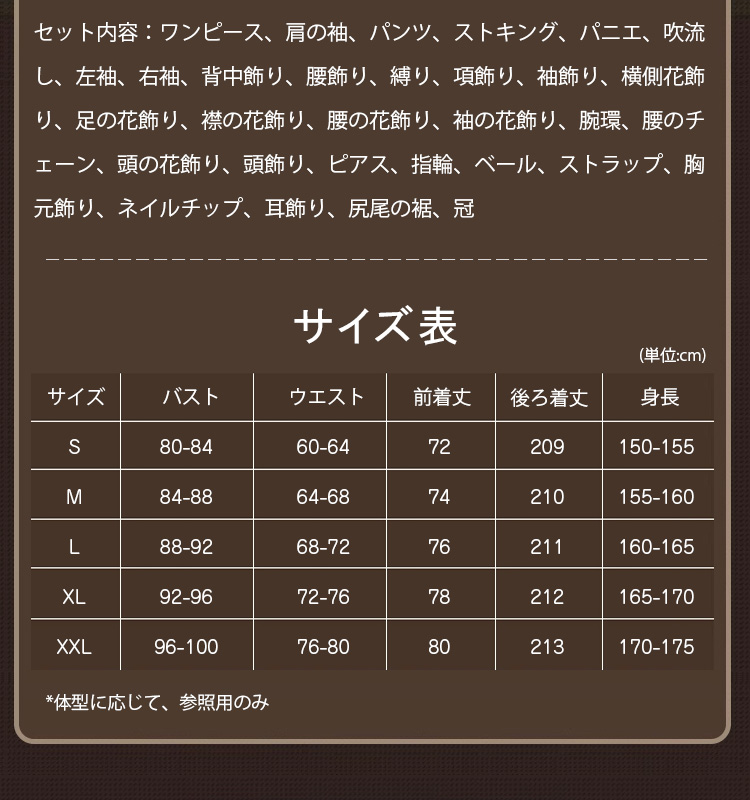 セット内容：ワンピース、肩の袖、パンツ、ストキング、パニエ、吹流し、左袖、右袖、背中飾り、腰飾り、縛り、項飾り、袖飾り、横側花飾り、足の花飾り、襟の花飾り、腰の花飾り、袖の花飾り、腕環、腰のチェーン、頭の花飾り、頭飾り、ピアス、指輪、ベール、ストラップ、胸元飾り、ネイルチップ、耳飾り、尻尾の裾、冠

サイズ表

(単位:cm)

| サイズ | バスト | ウエスト | 前着丈 | 後ろ着丈 | 身長 |
|---|---|---|---|---|---|
| S | 80-84 | 60-64 | 72 | 209 | 150-155 |
| M | 84-88 | 64-68 | 74 | 210 | 155-160 |
| L | 88-92 | 68-72 | 76 | 211 | 160-165 |
| XL | 92-96 | 72-76 | 78 | 212 | 165-170 |
| XXL | 96-100 | 76-80 | 80 | 213 | 170-175 |

*体型に応じて、参照用のみ